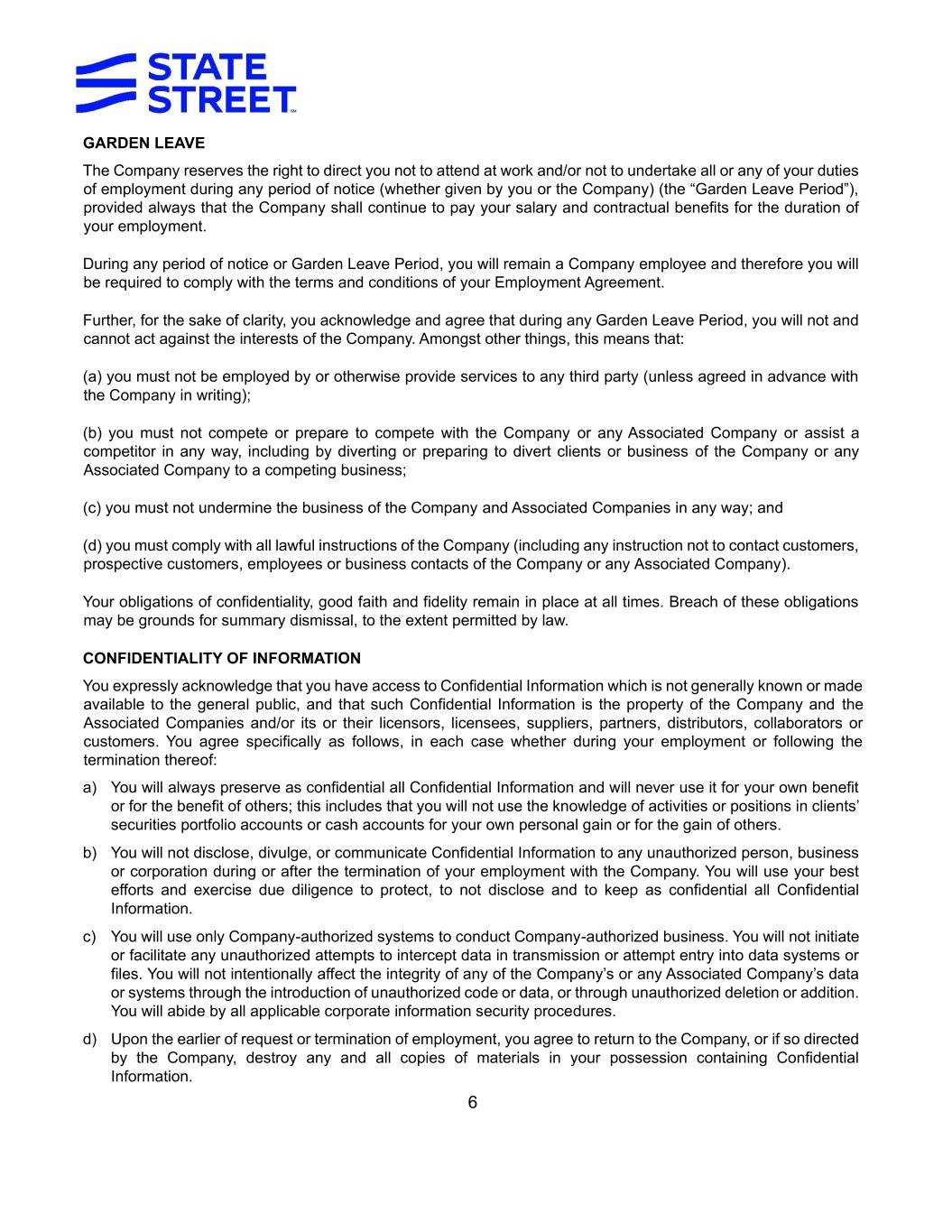 STATE STREET

GARDEN LEAVE

The Company reserves the right to direct you not to attend at work and/or not to undertake all or any of your duties of employment during any period of notice (whether given by you or the Company) (the “Garden Leave Period”), provided always that the Company shall continue to pay your salary and contractual benefits for the duration of your employment.

During any period of notice or Garden Leave Period, you will remain a Company employee and therefore you will be required to comply with the terms and conditions of your Employment Agreement.

Further, for the sake of clarity, you acknowledge and agree that during any Garden Leave Period, you will not and cannot act against the interests of the Company. Amongst other things, this means that:

(a) you must not be employed by or otherwise provide services to any third party (unless agreed in advance with the Company in writing);

(b) you must not compete or prepare to compete with the Company or any Associated Company or assist a competitor in any way, including by diverting or preparing to divert clients or business of the Company or any Associated Company to a competing business;

(c) you must not undermine the business of the Company and Associated Companies in any way; and

(d) you must comply with all lawful instructions of the Company (including any instruction not to contact customers, prospective customers, employees or business contacts of the Company or any Associated Company).

Your obligations of confidentiality, good faith and fidelity remain in place at all times. Breach of these obligations may be grounds for summary dismissal, to the extent permitted by law.

CONFIDENTIALITY OF INFORMATION

You expressly acknowledge that you have access to Confidential Information which is not generally known or made available to the general public, and that such Confidential Information is the property of the Company and the Associated Companies and/or its or their licensors, licensees, suppliers, partners, distributors, collaborators or customers. You agree specifically as follows, in each case whether during your employment or following the termination thereof:

a) You will always preserve as confidential all Confidential Information and will never use it for your own benefit or for the benefit of others; this includes that you will not use the knowledge of activities or positions in clients’ securities portfolio accounts or cash accounts for your own personal gain or for the gain of others.

b) You will not disclose, divulge, or communicate Confidential Information to any unauthorized person, business or corporation during or after the termination of your employment with the Company. You will use your best efforts and exercise due diligence to protect, to not disclose and to keep as confidential all Confidential Information.

c) You will use only Company-authorized systems to conduct Company-authorized business. You will not initiate or facilitate any unauthorized attempts to intercept data in transmission or attempt entry into data systems or files. You will not intentionally affect the integrity of any of the Company’s or any Associated Company’s data or systems through the introduction of unauthorized code or data, or through unauthorized deletion or addition. You will abide by all applicable corporate information security procedures.

d) Upon the earlier of request or termination of employment, you agree to return to the Company, or if so directed by the Company, destroy any and all copies of materials in your possession containing Confidential Information.

6